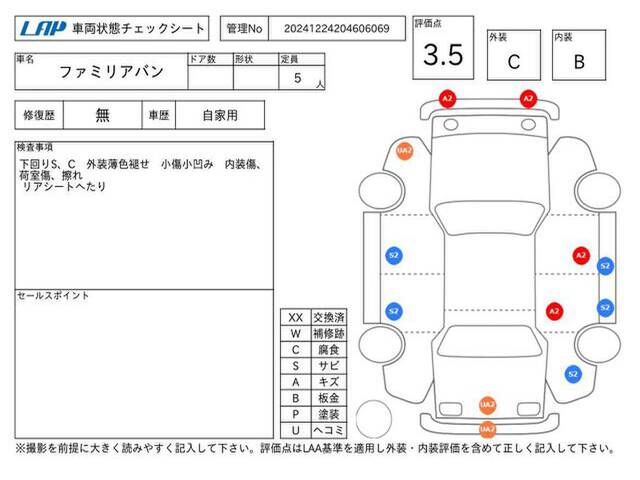 LAP 車両状態チェックシート

管理No 20241224204606069

評価点 3.5

外装 C

内装 B

| 車名 | ドア数 | 形状 | 定員 |
|---|---|---|---|
| ファミリアバン | | | 5 人 |

| 修復歴 | 無 | 車歴 | 自家用 |
|---|---|---|---|

検査事項
下回りS、C　外装薄色褪せ　小傷小凹み　内装傷、荷室傷、擦れ
リアシートへたり

セールスポイント

| XX | 交換済 |
|---|---|
| W | 補修跡 |
| C | 腐食 |
| S | サビ |
| A | キズ |
| B | 板金 |
| P | 塗装 |
| U | ヘコミ |

A2
A2
UA2
S2
A2
S2
S2
A2
S2
S2
UA2
UA2

※撮影を前提に大きく読みやすく記入して下さい。評価点はLAA基準を適用し外装・内装評価を含めて正しく記入して下さい。